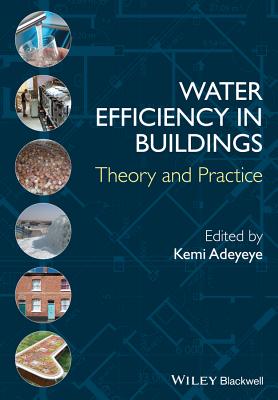 WATER EFFICIENCY IN BUILDINGS

Theory and Practice

Edited by
Kemi Adeyeye

WILEY Blackwell